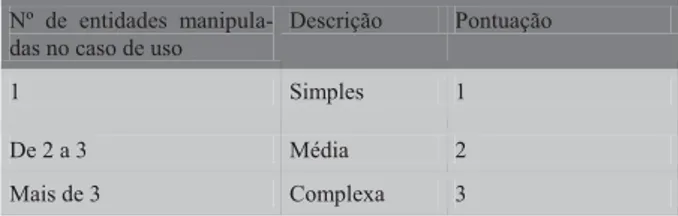 | Nº de entidades manipuladas no caso de uso | Descrição | Pontuação |
|---|---|---|
| 1 | Simples | 1 |
| De 2 a 3 | Média | 2 |
| Mais de 3 | Complexa | 3 |